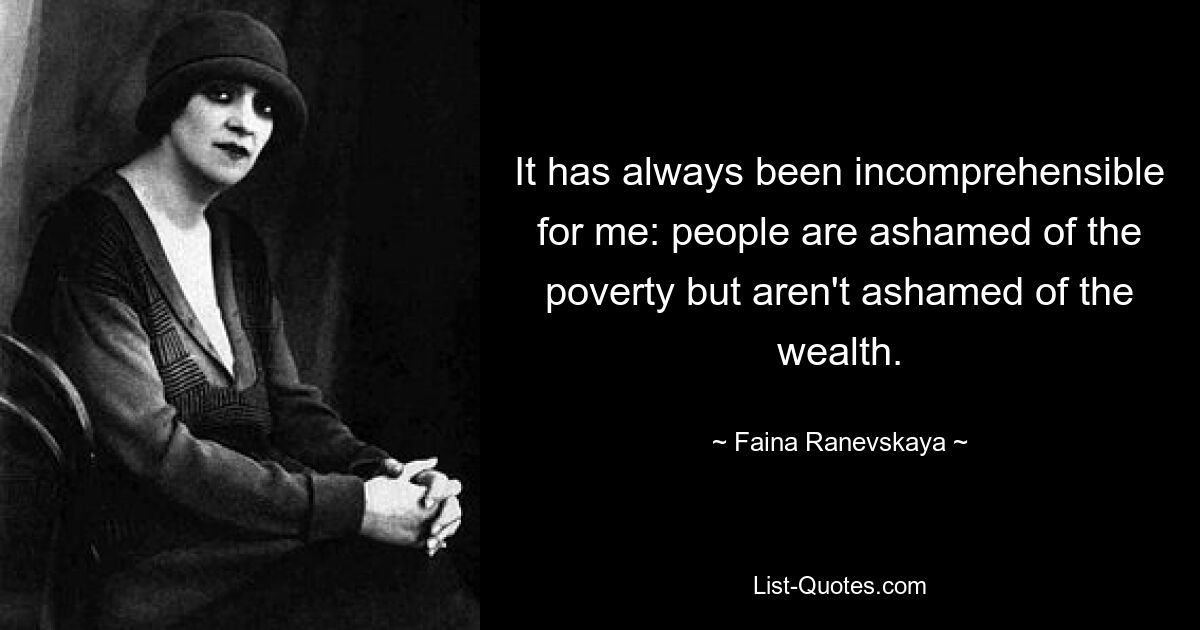 It has always been incomprehensible for me: people are ashamed of the poverty but aren't ashamed of the wealth.

~ Faina Ranevskaya ~

List-Quotes.com